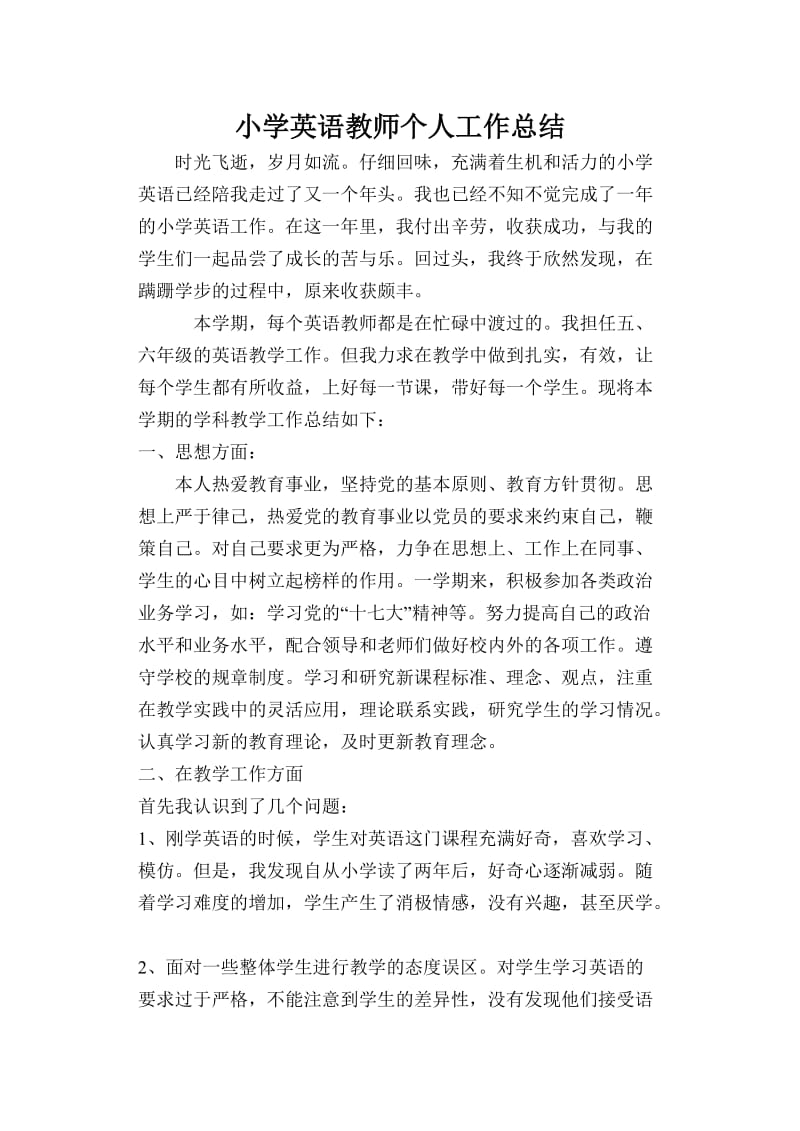 小学英语教师个人工作总结

时光飞逝，岁月如流。仔细回味，充满着生机和活力的小学英语已经陪我走过了又一个年头。我也已经不知不觉完成了一年的小学英语工作。在这一年里，我付出辛劳，收获成功，与我的学生们一起品尝了成长的苦与乐。回过头，我终于欣然发现，在蹒跚学步的过程中，原来收获颇丰。

本学期，每个英语教师都是在忙碌中渡过的。我担任五、六年级的英语教学工作。但我力求在教学中做到扎实，有效，让每个学生都有所收益，上好每一节课，带好每一个学生。现将本学期的学科教学工作总结如下：

一、思想方面：

本人热爱教育事业，坚持党的基本原则、教育方针贯彻。思想上严于律己，热爱党的教育事业以党员的要求来约束自己，鞭策自己。对自己要求更为严格，力争在思想上、工作上在同事、学生的心目中树立起榜样的作用。一学期来，积极参加各类政治业务学习，如：学习党的“十七大”精神等。努力提高自己的政治水平和业务水平，配合领导和老师们做好校内外的各项工作。遵守学校的规章制度。学习和研究新课程标准、理念、观点，注重在教学实践中的灵活应用，理论联系实践，研究学生的学习情况。认真学习新的教育理论，及时更新教育理念。

二、在教学工作方面

首先我认识到了几个问题：

1、刚学英语的时候，学生对英语这门课程充满好奇，喜欢学习、模仿。但是，我发现自从小学读了两年后，好奇心逐渐减弱。随着学习难度的增加，学生产生了消极情感，没有兴趣，甚至厌学。

2、面对一些整体学生进行教学的态度误区。对学生学习英语的要求过于严格，不能注意到学生的差异性，没有发现他们接受语